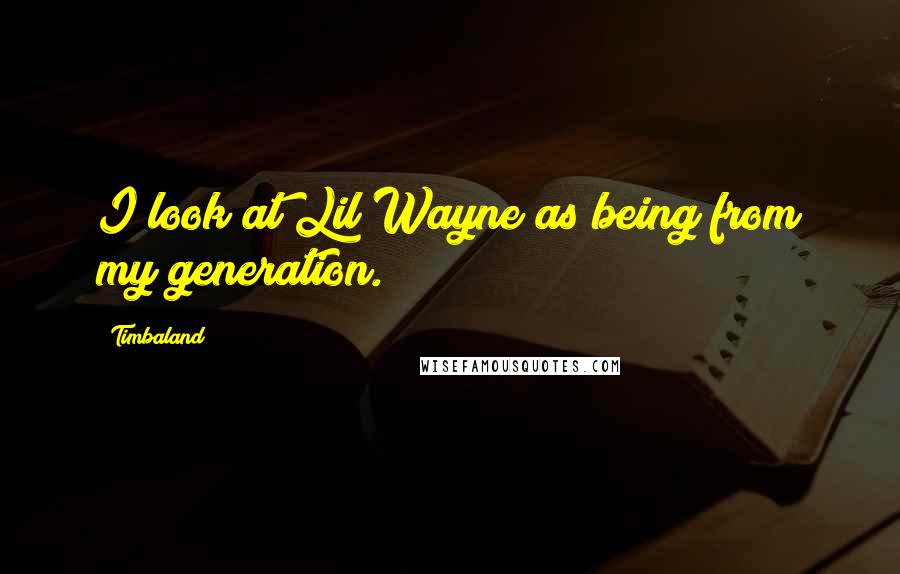 I look at Lil Wayne as being from my generation.

Timbaland

WISEFAMOUSQUOTES.COM